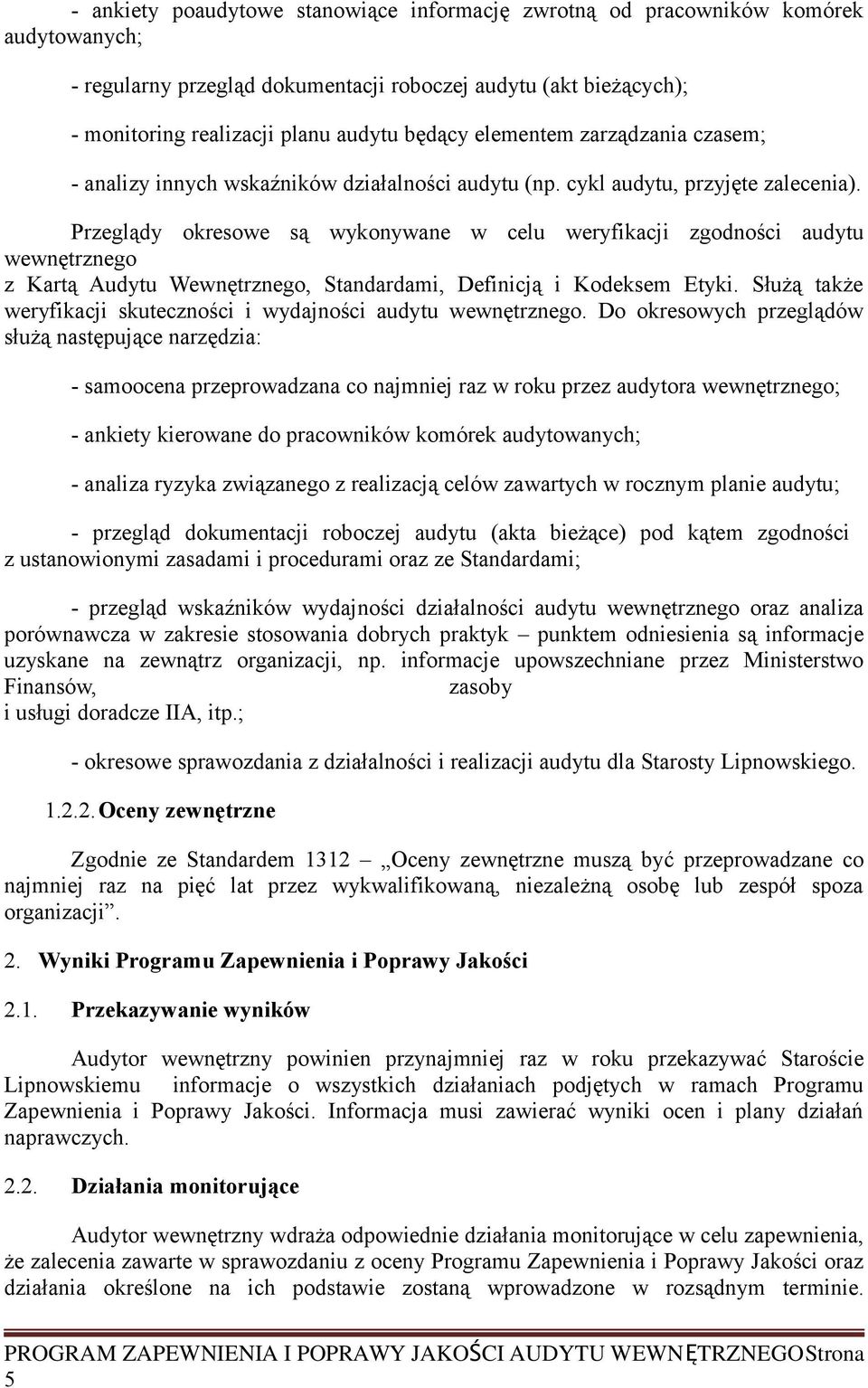 - ankiety poaudytowe stanowiące informację zwrotną od pracowników komórek audytowanych;

- regularny przegląd dokumentacji roboczej audytu (akt bieżących);

- monitoring realizacji planu audytu będący elementem zarządzania czasem;

- analizy innych wskaźników działalności audytu (np. cykl audytu, przyjęte zalecenia).

Przeglądy okresowe są wykonywane w celu weryfikacji zgodności audytu wewnętrznego z Kartą Audytu Wewnętrznego, Standardami, Definicją i Kodeksem Etyki. Służą także weryfikacji skuteczności i wydajności audytu wewnętrznego. Do okresowych przeglądów służą następujące narzędzia:

- samoocena przeprowadzana co najmniej raz w roku przez audytora wewnętrznego;

- ankiety kierowane do pracowników komórek audytowanych;

- analiza ryzyka związanego z realizacją celów zawartych w rocznym planie audytu;

- przegląd dokumentacji roboczej audytu (akta bieżące) pod kątem zgodności z ustanowionymi zasadami i procedurami oraz ze Standardami;

- przegląd wskaźników wydajności działalności audytu wewnętrznego oraz analiza porównawcza w zakresie stosowania dobrych praktyk – punktem odniesienia są informacje uzyskane na zewnątrz organizacji, np. informacje upowszechniane przez Ministerstwo Finansów, zasoby i usługi doradcze IIA, itp.;

- okresowe sprawozdania z działalności i realizacji audytu dla Starosty Lipnowskiego.

1.2.2. Oceny zewnętrzne

Zgodnie ze Standardem 1312 – „Oceny zewnętrzne muszą być przeprowadzane co najmniej raz na pięć lat przez wykwalifikowaną, niezależną osobę lub zespół spoza organizacji”.

2. Wyniki Programu Zapewnienia i Poprawy Jakości

2.1. Przekazywanie wyników

Audytor wewnętrzny powinien przynajmniej raz w roku przekazywać Staroście Lipnowskiemu informacje o wszystkich działaniach podjętych w ramach Programu Zapewnienia i Poprawy Jakości. Informacja musi zawierać wyniki ocen i plany działań naprawczych.

2.2. Działania monitorujące

Audytor wewnętrzny wdraża odpowiednie działania monitorujące w celu zapewnienia, że zalecenia zawarte w sprawozdaniu z oceny Programu Zapewnienia i Poprawy Jakości oraz działania określone na ich podstawie zostaną wprowadzone w rozsądnym terminie.

PROGRAM ZAPEWNIENIA I POPRAWY JAKOŚCI AUDYTU WEWNĘTRZNEGOStrona 5